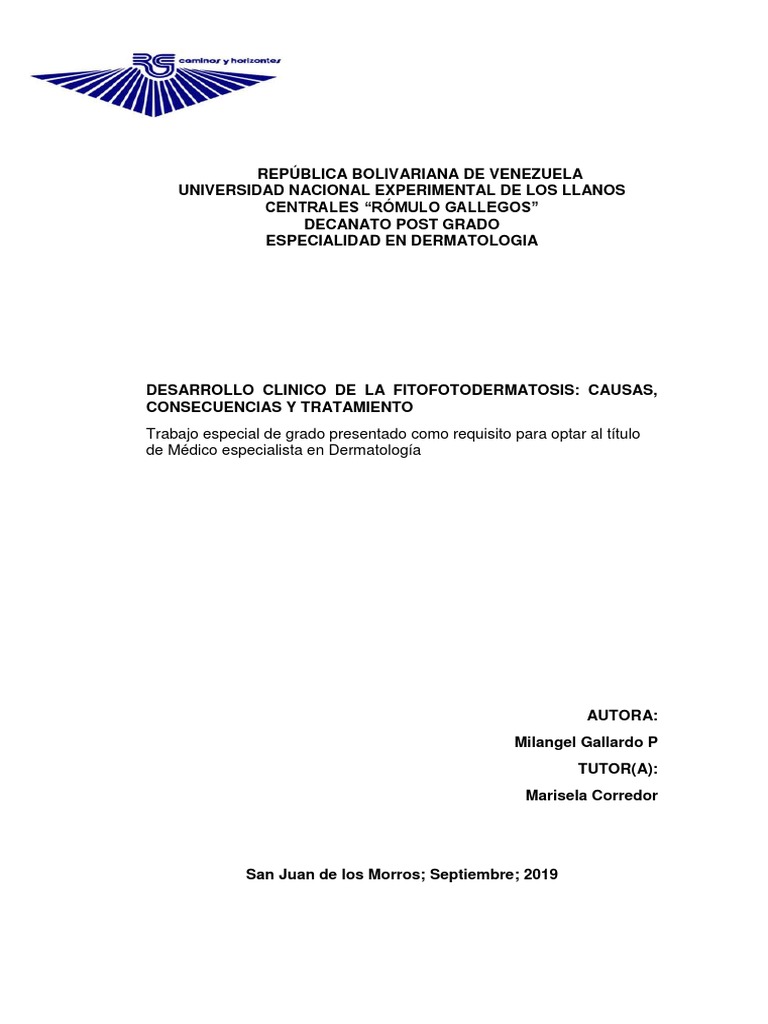 RG caminos y horizontes

REPÚBLICA BOLIVARIANA DE VENEZUELA
UNIVERSIDAD NACIONAL EXPERIMENTAL DE LOS LLANOS CENTRALES “RÓMULO GALLEGOS”
DECANATO POST GRADO
ESPECIALIDAD EN DERMATOLOGIA

DESARROLLO CLINICO DE LA FITOFOTODERMATOSIS: CAUSAS, CONSECUENCIAS Y TRATAMIENTO

Trabajo especial de grado presentado como requisito para optar al título de Médico especialista en Dermatología

AUTORA:
Milangel Gallardo P
TUTOR(A):
Marisela Corredor

San Juan de los Morros; Septiembre; 2019